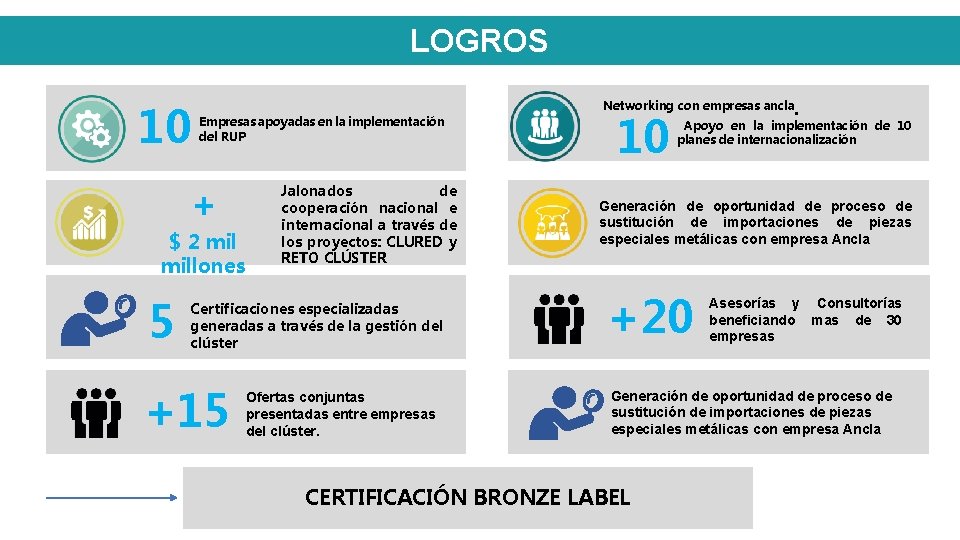 LOGROS

10 Empresas apoyadas en la implementación del RUP

+
$ 2 mil millones

Jalonados de cooperación nacional e internacional a través de los proyectos: CLURED y RETO CLÚSTER

5 Certificaciones especializadas generadas a través de la gestión del clúster

+15 Ofertas conjuntas presentadas entre empresas del clúster.

Networking con empresas ancla.

10 Apoyo en la implementación de 10 planes de internacionalización

Generación de oportunidad de proceso de sustitución de importaciones de piezas especiales metálicas con empresa Ancla

+20 Asesorías y Consultorías beneficiando mas de 30 empresas

Generación de oportunidad de proceso de sustitución de importaciones de piezas especiales metálicas con empresa Ancla

CERTIFICACIÓN BRONZE LABEL